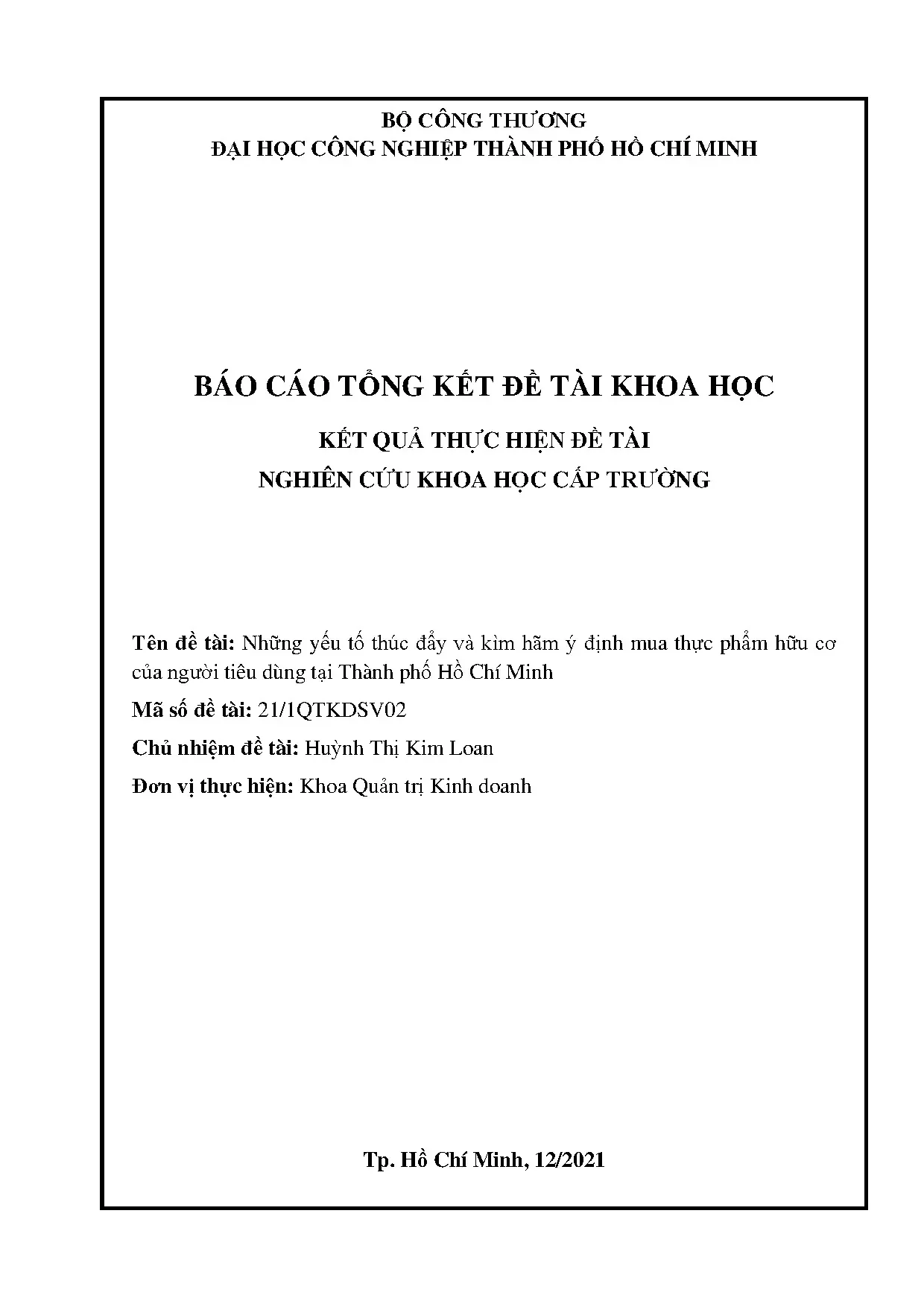 BỘ CÔNG THƯƠNG
ĐẠI HỌC CÔNG NGHIỆP THÀNH PHỐ HỒ CHÍ MINH

BÁO CÁO TỔNG KẾT ĐỀ TÀI KHOA HỌC

KẾT QUẢ THỰC HIỆN ĐỀ TÀI
NGHIÊN CỨU KHOA HỌC CẤP TRƯỜNG

Tên đề tài: Những yếu tố thúc đẩy và kìm hãm ý định mua thực phẩm hữu cơ của người tiêu dùng tại Thành phố Hồ Chí Minh

Mã số đề tài: 21/1QTKDSV02

Chủ nhiệm đề tài: Huỳnh Thị Kim Loan

Đơn vị thực hiện: Khoa Quản trị Kinh doanh

Tp. Hồ Chí Minh, 12/2021